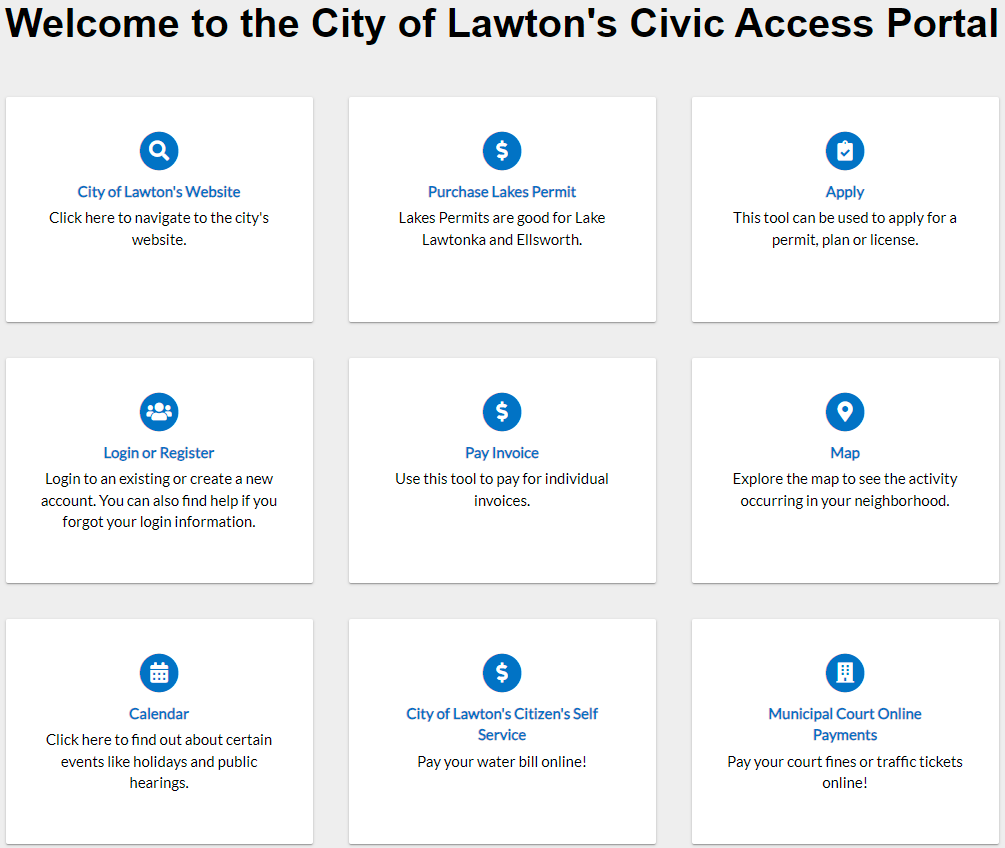 Welcome to the City of Lawton's Civic Access Portal

City of Lawton's Website
Click here to navigate to the city's website.

Purchase Lakes Permit
Lakes Permits are good for Lake Lawtonka and Ellsworth.

Apply
This tool can be used to apply for a permit, plan or license.

Login or Register
Login to an existing or create a new account. You can also find help if you forgot your login information.

Pay Invoice
Use this tool to pay for individual invoices.

Map
Explore the map to see the activity occurring in your neighborhood.

Calendar
Click here to find out about certain events like holidays and public hearings.

City of Lawton's Citizen's Self Service
Pay your water bill online!

Municipal Court Online Payments
Pay your court fines or traffic tickets online!